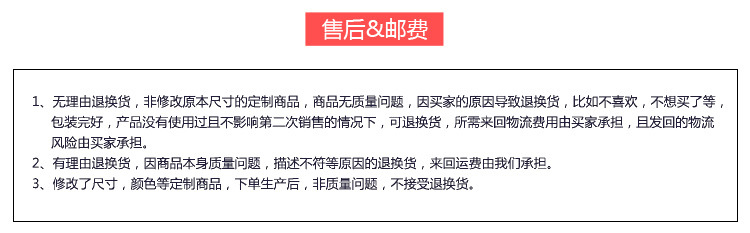 售后&邮费

1、无理由退换货，非修改原本尺寸的定制商品，商品无质量问题，因买家的原因导致退换货，比如不喜欢，不想买了等，包装完好，产品没有使用过且不影响第二次销售的情况下，可退换货，所需来回物流费用由买家承担，且发回的物流风险由买家承担。
2、有理由退换货，因商品本身质量问题，描述不符等原因的退换货，来回运费由我们承担。
3、修改了尺寸，颜色等定制商品，下单生产后，非质量问题，不接受退换货。